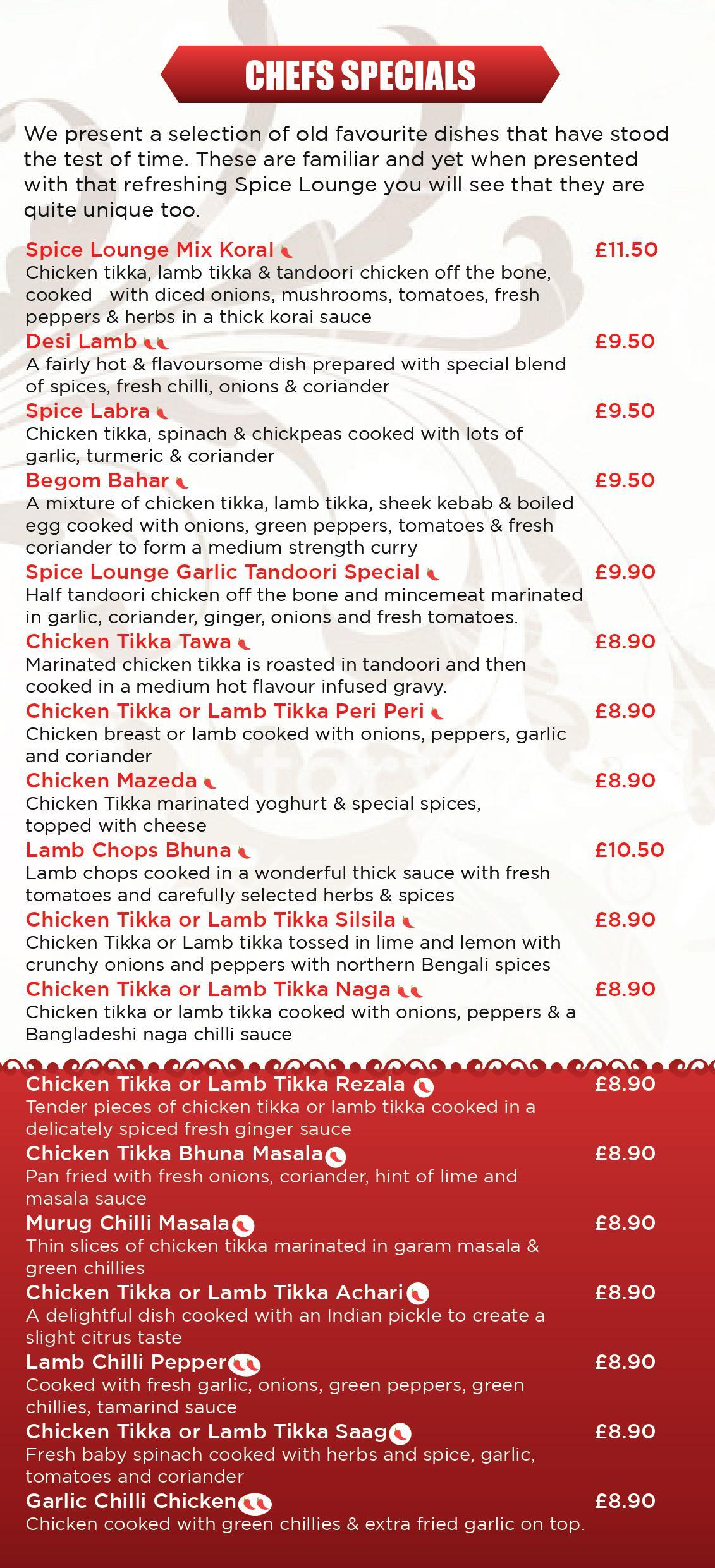 CHEFS SPECIALS

We present a selection of old favourite dishes that have stood the test of time. These are familiar and yet when presented with that refreshing Spice Lounge you will see that they are quite unique too.

Spice Lounge Mix Koral £11.50
Chicken tikka, lamb tikka & tandoori chicken off the bone, cooked with diced onions, mushrooms, tomatoes, fresh peppers & herbs in a thick korai sauce

Desi Lamb £9.50
A fairly hot & flavoursome dish prepared with special blend of spices, fresh chilli, onions & coriander

Spice Labra £9.50
Chicken tikka, spinach & chickpeas cooked with lots of garlic, turmeric & coriander

Begom Bahar £9.50
A mixture of chicken tikka, lamb tikka, sheek kebab & boiled egg cooked with onions, green peppers, tomatoes & fresh coriander to form a medium strength curry

Spice Lounge Garlic Tandoori Special £9.90
Half tandoori chicken off the bone and mincemeat marinated in garlic, coriander, ginger, onions and fresh tomatoes.

Chicken Tikka Tawa £8.90
Marinated chicken tikka is roasted in tandoori and then cooked in a medium hot flavour infused gravy.

Chicken Tikka or Lamb Tikka Peri Peri £8.90
Chicken breast or lamb cooked with onions, peppers, garlic and coriander

Chicken Mazeda £8.90
Chicken Tikka marinated yoghurt & special spices, topped with cheese

Lamb Chops Bhuna £10.50
Lamb chops cooked in a wonderful thick sauce with fresh tomatoes and carefully selected herbs & spices

Chicken Tikka or Lamb Tikka Silsila £8.90
Chicken Tikka or Lamb tikka tossed in lime and lemon with crunchy onions and peppers with northern Bengali spices

Chicken Tikka or Lamb Tikka Naga £8.90
Chicken tikka or lamb tikka cooked with onions, peppers & a Bangladeshi naga chilli sauce

Chicken Tikka or Lamb Tikka Rezala £8.90
Tender pieces of chicken tikka or lamb tikka cooked in a delicately spiced fresh ginger sauce

Chicken Tikka Bhuna Masala £8.90
Pan fried with fresh onions, coriander, hint of lime and masala sauce

Murug Chilli Masala £8.90
Thin slices of chicken tikka marinated in garam masala & green chillies

Chicken Tikka or Lamb Tikka Achari £8.90
A delightful dish cooked with an Indian pickle to create a slight citrus taste

Lamb Chilli Pepper £8.90
Cooked with fresh garlic, onions, green peppers, green chillies, tamarind sauce

Chicken Tikka or Lamb Tikka Saag £8.90
Fresh baby spinach cooked with herbs and spice, garlic, tomatoes and coriander

Garlic Chilli Chicken £8.90
Chicken cooked with green chillies & extra fried garlic on top.